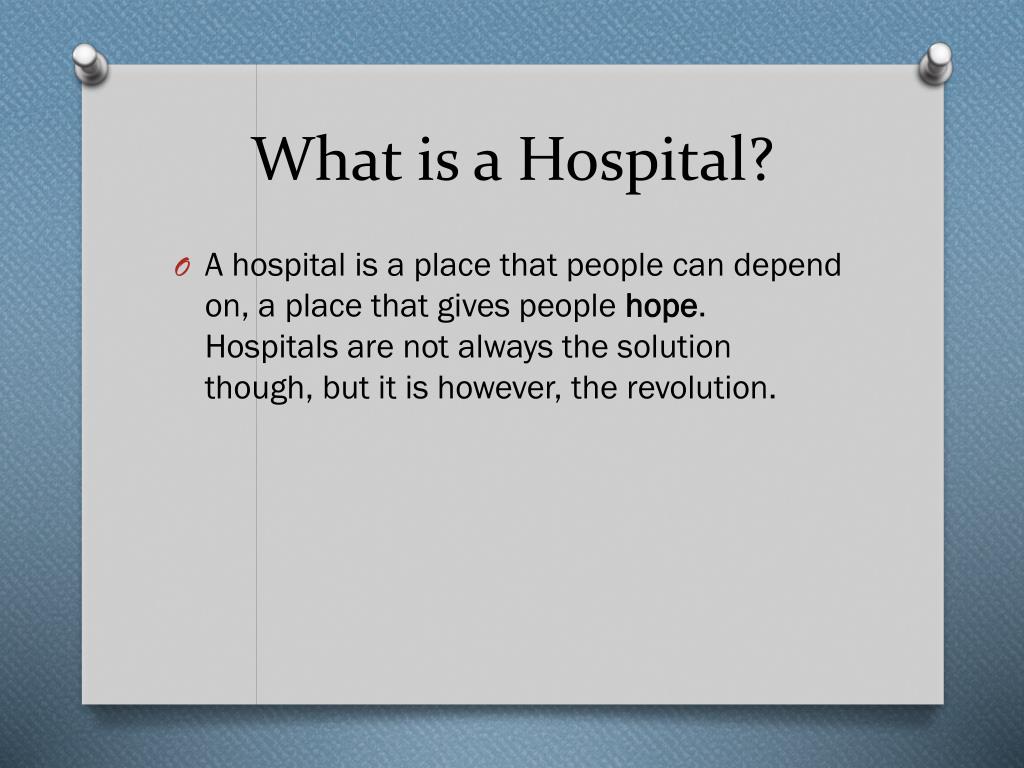 What is a Hospital?

O A hospital is a place that people can depend on, a place that gives people hope. Hospitals are not always the solution though, but it is however, the revolution.